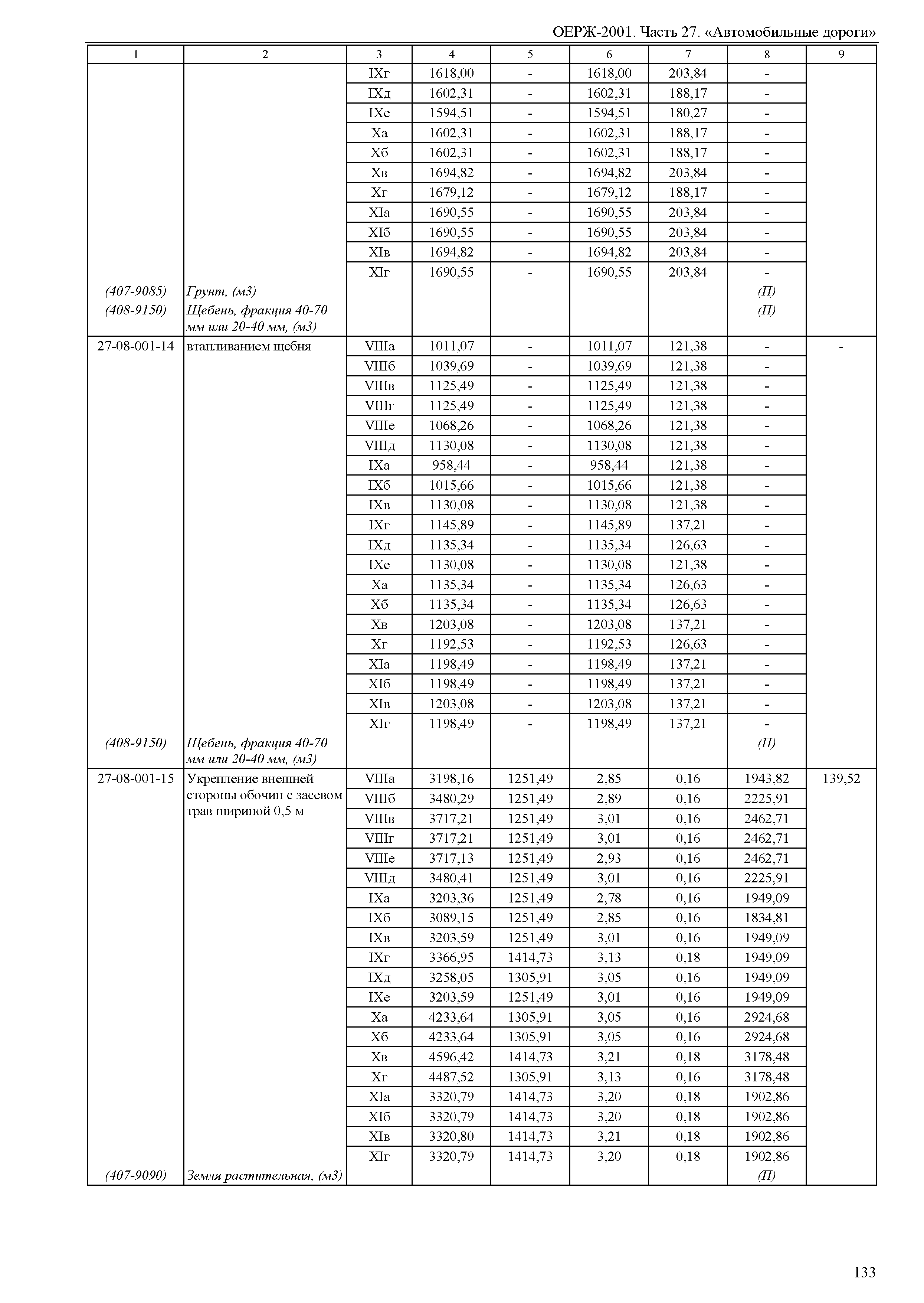 ОЕРЖ-2001. Часть 27. «Автомобильные дороги»

| 1 | 2 | 3 | 4 | 5 | 6 | 7 | 8 | 9 |
|---|---|---|---|---|---|---|---|---|
| | | IXг | 1618,00 | - | 1618,00 | 203,84 | - | |
| | | IXд | 1602,31 | - | 1602,31 | 188,17 | - | |
| | | IXе | 1594,51 | - | 1594,51 | 180,27 | - | |
| | | Xа | 1602,31 | - | 1602,31 | 188,17 | - | |
| | | Xб | 1602,31 | - | 1602,31 | 188,17 | - | |
| | | Xв | 1694,82 | - | 1694,82 | 203,84 | - | |
| | | Xг | 1679,12 | - | 1679,12 | 188,17 | - | |
| | | XIа | 1690,55 | - | 1690,55 | 203,84 | - | |
| | | XIб | 1690,55 | - | 1690,55 | 203,84 | - | |
| | | XIв | 1694,82 | - | 1694,82 | 203,84 | - | |
| | | XIг | 1690,55 | - | 1690,55 | 203,84 | - | |
| (407-9085) | Грунт, (м3) | | | | | | (П) | |
| (408-9150) | Щебень, фракция 40-70 мм или 20-40 мм, (м3) | | | | | | (П) | |
| 27-08-001-14 | втапливанием щебня | VIIIа | 1011,07 | - | 1011,07 | 121,38 | - | - |
| | | VIIIб | 1039,69 | - | 1039,69 | 121,38 | - | |
| | | VIIIв | 1125,49 | - | 1125,49 | 121,38 | - | |
| | | VIIIг | 1125,49 | - | 1125,49 | 121,38 | - | |
| | | VIIIе | 1068,26 | - | 1068,26 | 121,38 | - | |
| | | VIIIд | 1130,08 | - | 1130,08 | 121,38 | - | |
| | | IXа | 958,44 | - | 958,44 | 121,38 | - | |
| | | IXб | 1015,66 | - | 1015,66 | 121,38 | - | |
| | | IXв | 1130,08 | - | 1130,08 | 121,38 | - | |
| | | IXг | 1145,89 | - | 1145,89 | 137,21 | - | |
| | | IXд | 1135,34 | - | 1135,34 | 126,63 | - | |
| | | IXе | 1130,08 | - | 1130,08 | 121,38 | - | |
| | | Xа | 1135,34 | - | 1135,34 | 126,63 | - | |
| | | Xб | 1135,34 | - | 1135,34 | 126,63 | - | |
| | | Xв | 1203,08 | - | 1203,08 | 137,21 | - | |
| | | Xг | 1192,53 | - | 1192,53 | 126,63 | - | |
| | | XIа | 1198,49 | - | 1198,49 | 137,21 | - | |
| | | XIб | 1198,49 | - | 1198,49 | 137,21 | - | |
| | | XIв | 1203,08 | - | 1203,08 | 137,21 | - | |
| | | XIг | 1198,49 | - | 1198,49 | 137,21 | - | |
| (408-9150) | Щебень, фракция 40-70 мм или 20-40 мм, (м3) | | | | | | (П) | |
| 27-08-001-15 | Укрепление внешней стороны обочин с засевом трав шириной 0,5 м | VIIIа | 3198,16 | 1251,49 | 2,85 | 0,16 | 1943,82 | 139,52 |
| | | VIIIб | 3480,29 | 1251,49 | 2,89 | 0,16 | 2225,91 | |
| | | VIIIв | 3717,21 | 1251,49 | 3,01 | 0,16 | 2462,71 | |
| | | VIIIг | 3717,21 | 1251,49 | 3,01 | 0,16 | 2462,71 | |
| | | VIIIе | 3717,13 | 1251,49 | 2,93 | 0,16 | 2462,71 | |
| | | VIIIд | 3480,41 | 1251,49 | 3,01 | 0,16 | 2225,91 | |
| | | IXа | 3203,36 | 1251,49 | 2,78 | 0,16 | 1949,09 | |
| | | IXб | 3089,15 | 1251,49 | 2,85 | 0,16 | 1834,81 | |
| | | IXв | 3203,59 | 1251,49 | 3,01 | 0,16 | 1949,09 | |
| | | IXг | 3366,95 | 1414,73 | 3,13 | 0,18 | 1949,09 | |
| | | IXд | 3258,05 | 1305,91 | 3,05 | 0,16 | 1949,09 | |
| | | IXе | 3203,59 | 1251,49 | 3,01 | 0,16 | 1949,09 | |
| | | Xа | 4233,64 | 1305,91 | 3,05 | 0,16 | 2924,68 | |
| | | Xб | 4233,64 | 1305,91 | 3,05 | 0,16 | 2924,68 | |
| | | Xв | 4596,42 | 1414,73 | 3,21 | 0,18 | 3178,48 | |
| | | Xг | 4487,52 | 1305,91 | 3,13 | 0,16 | 3178,48 | |
| | | XIа | 3320,79 | 1414,73 | 3,20 | 0,18 | 1902,86 | |
| | | XIб | 3320,79 | 1414,73 | 3,20 | 0,18 | 1902,86 | |
| | | XIв | 3320,80 | 1414,73 | 3,21 | 0,18 | 1902,86 | |
| | | XIг | 3320,79 | 1414,73 | 3,20 | 0,18 | 1902,86 | |
| (407-9090) | Земля растительная, (м3) | | | | | | (П) | |

133